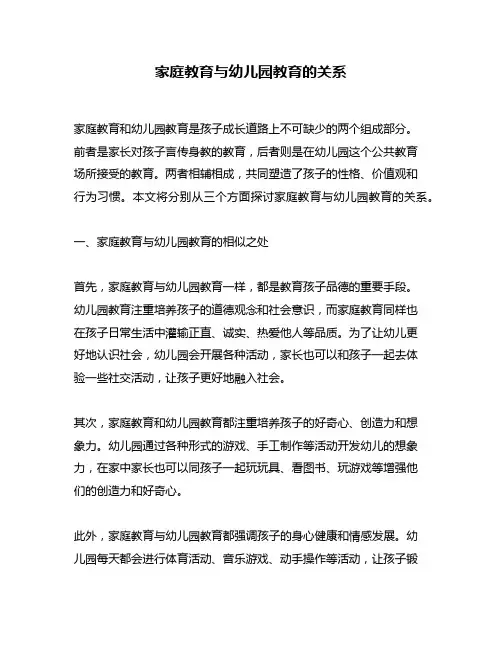 家庭教育与幼儿园教育的关系

家庭教育和幼儿园教育是孩子成长道路上不可缺少的两个组成部分。前者是家长对孩子言传身教的教育，后者则是在幼儿园这个公共教育场所接受的教育。两者相辅相成，共同塑造了孩子的性格、价值观和行为习惯。本文将分别从三个方面探讨家庭教育与幼儿园教育的关系。

一、家庭教育与幼儿园教育的相似之处

首先，家庭教育与幼儿园教育一样，都是教育孩子品德的重要手段。幼儿园教育注重培养孩子的道德观念和社会意识，而家庭教育同样也在孩子日常生活中灌输正直、诚实、热爱他人等品质。为了让幼儿更好地认识社会，幼儿园会开展各种活动，家长也可以和孩子一起去体验一些社交活动，让孩子更好地融入社会。

其次，家庭教育和幼儿园教育都注重培养孩子的好奇心、创造力和想象力。幼儿园通过各种形式的游戏、手工制作等活动开发幼儿的想象力，在家中家长也可以同孩子一起玩玩具、看图书、玩游戏等增强他们的创造力和好奇心。

此外，家庭教育与幼儿园教育都强调孩子的身心健康和情感发展。幼儿园每天都会进行体育活动、音乐游戏、动手操作等活动，让孩子锻